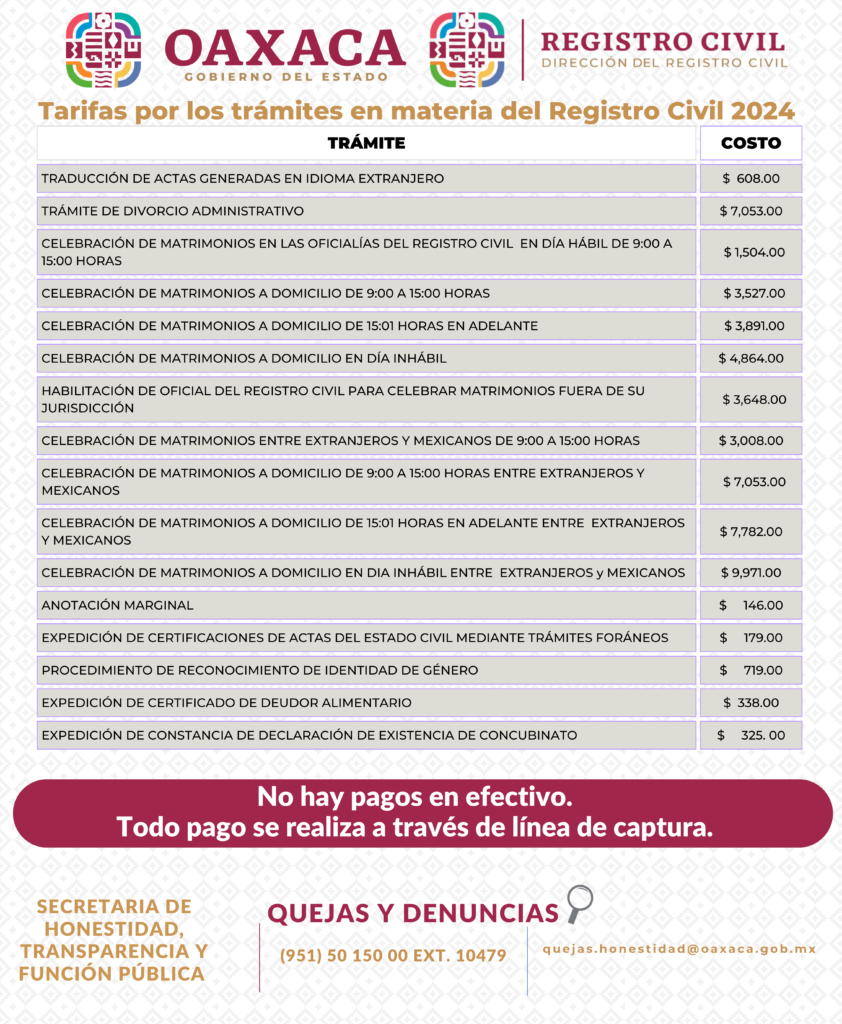 OAXACA
GOBIERNO DEL ESTADO

REGISTRO CIVIL
DIRECCIÓN DEL REGISTRO CIVIL

Tarifas por los trámites en materia del Registro Civil 2024

| TRÁMITE | COSTO |
|---|---|
| TRADUCCIÓN DE ACTAS GENERADAS EN IDIOMA EXTRANJERO | $ 608.00 |
| TRÁMITE DE DIVORCIO ADMINISTRATIVO | $ 7,053.00 |
| CELEBRACIÓN DE MATRIMONIOS EN LAS OFICIALÍAS DEL REGISTRO CIVIL EN DÍA HÁBIL DE 9:00 A 15:00 HORAS | $ 1,504.00 |
| CELEBRACIÓN DE MATRIMONIOS A DOMICILIO DE 9:00 A 15:00 HORAS | $ 3,527.00 |
| CELEBRACIÓN DE MATRIMONIOS A DOMICILIO DE 15:01 HORAS EN ADELANTE | $ 3,891.00 |
| CELEBRACIÓN DE MATRIMONIOS A DOMICILIO EN DÍA INHÁBIL | $ 4,864.00 |
| HABILITACIÓN DE OFICIAL DEL REGISTRO CIVIL PARA CELEBRAR MATRIMONIOS FUERA DE SU JURISDICCIÓN | $ 3,648.00 |
| CELEBRACIÓN DE MATRIMONIOS ENTRE EXTRANJEROS Y MEXICANOS DE 9:00 A 15:00 HORAS | $ 3,008.00 |
| CELEBRACIÓN DE MATRIMONIOS A DOMICILIO DE 9:00 A 15:00 HORAS ENTRE EXTRANJEROS Y MEXICANOS | $ 7,053.00 |
| CELEBRACIÓN DE MATRIMONIOS A DOMICILIO DE 15:01 HORAS EN ADELANTE ENTRE EXTRANJEROS Y MEXICANOS | $ 7,782.00 |
| CELEBRACIÓN DE MATRIMONIOS A DOMICILIO EN DIA INHÁBIL ENTRE EXTRANJEROS y MEXICANOS | $ 9,971.00 |
| ANOTACIÓN MARGINAL | $ 146.00 |
| EXPEDICIÓN DE CERTIFICACIONES DE ACTAS DEL ESTADO CIVIL MEDIANTE TRÁMITES FORÁNEOS | $ 179.00 |
| PROCEDIMIENTO DE RECONOCIMIENTO DE IDENTIDAD DE GÉNERO | $ 719.00 |
| EXPEDICIÓN DE CERTIFICADO DE DEUDOR ALIMENTARIO | $ 338.00 |
| EXPEDICIÓN DE CONSTANCIA DE DECLARACIÓN DE EXISTENCIA DE CONCUBINATO | $ 325. 00 |

No hay pagos en efectivo.
Todo pago se realiza a través de línea de captura.

SECRETARIA DE HONESTIDAD, TRANSPARENCIA Y FUNCIÓN PÚBLICA

QUEJAS Y DENUNCIAS

(951) 50 150 00 EXT. 10479

quejas.honestidad@oaxaca.gob.mx